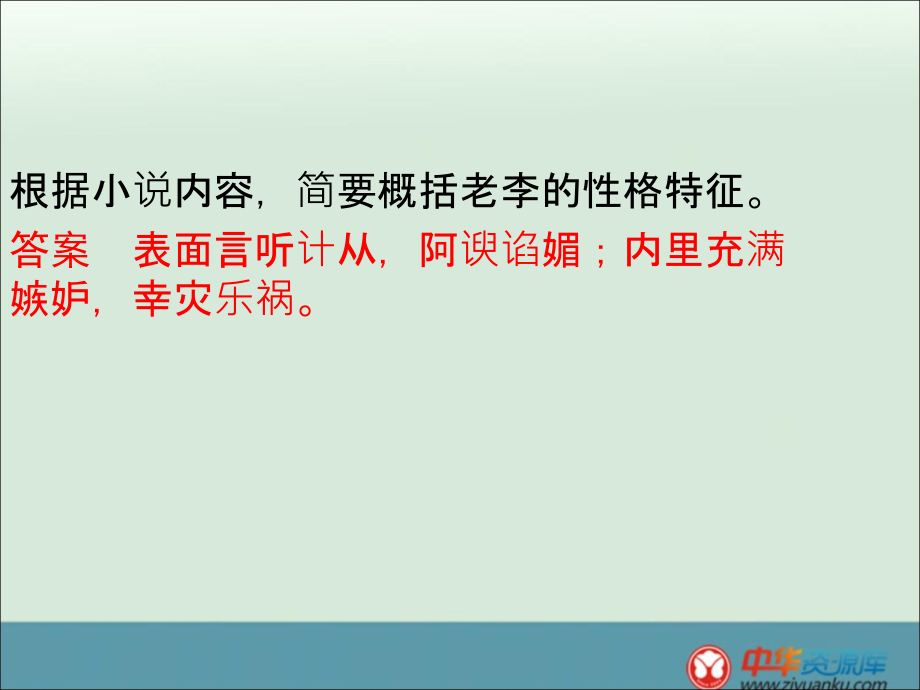 根据小说内容，简要概括老李的性格特征。

答案　表面言听计从，阿谀谄媚；内里充满嫉妒，幸灾乐祸。

中华资源库
www.ziyuanku.com